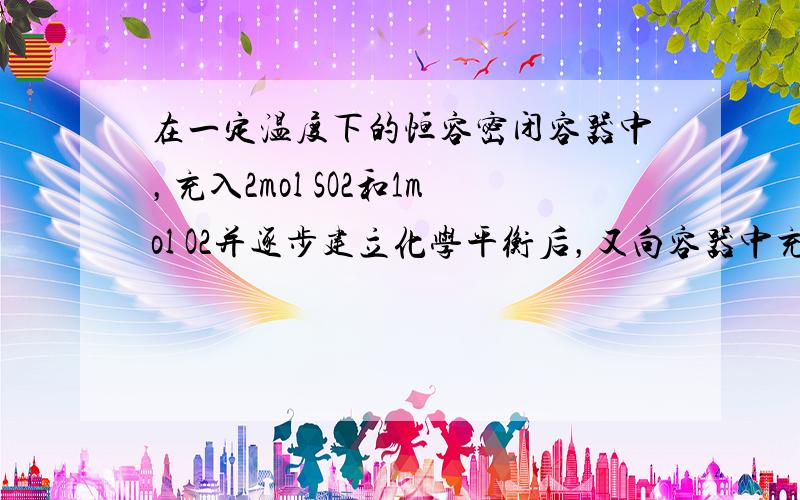 在一定温度下的恒容密闭容器中，充入2mol SO2和1mol O2并逐步建立化學平衡后，又向容器中充